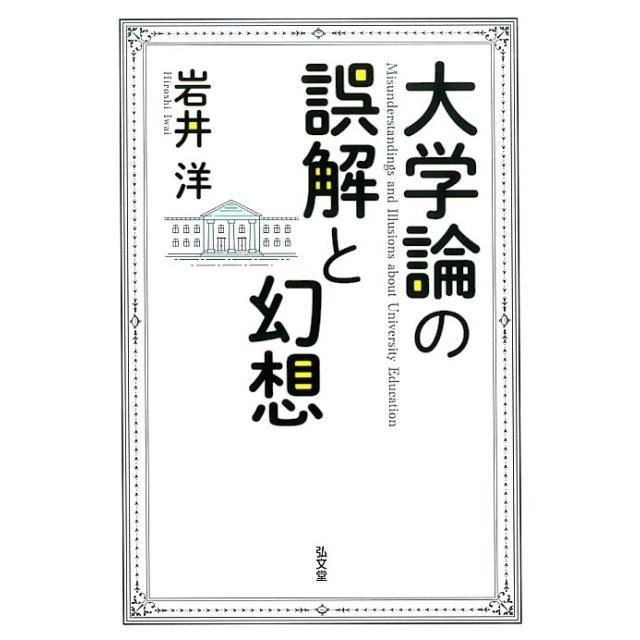 大学論の誤解と幻想

Misunderstandings and Illusions about University Education

岩井 洋

Hiroshi Iwai

弘文堂